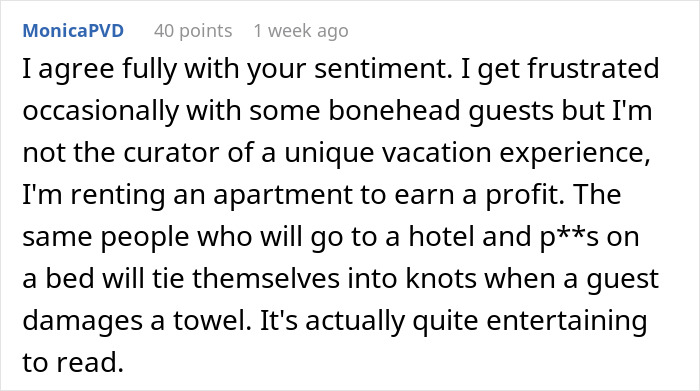 MonicaPVD 40 points 1 week ago

I agree fully with your sentiment. I get frustrated occasionally with some bonehead guests but I'm not the curator of a unique vacation experience, I'm renting an apartment to earn a profit. The same people who will go to a hotel and p**s on a bed will tie themselves into knots when a guest damages a towel. It's actually quite entertaining to read.